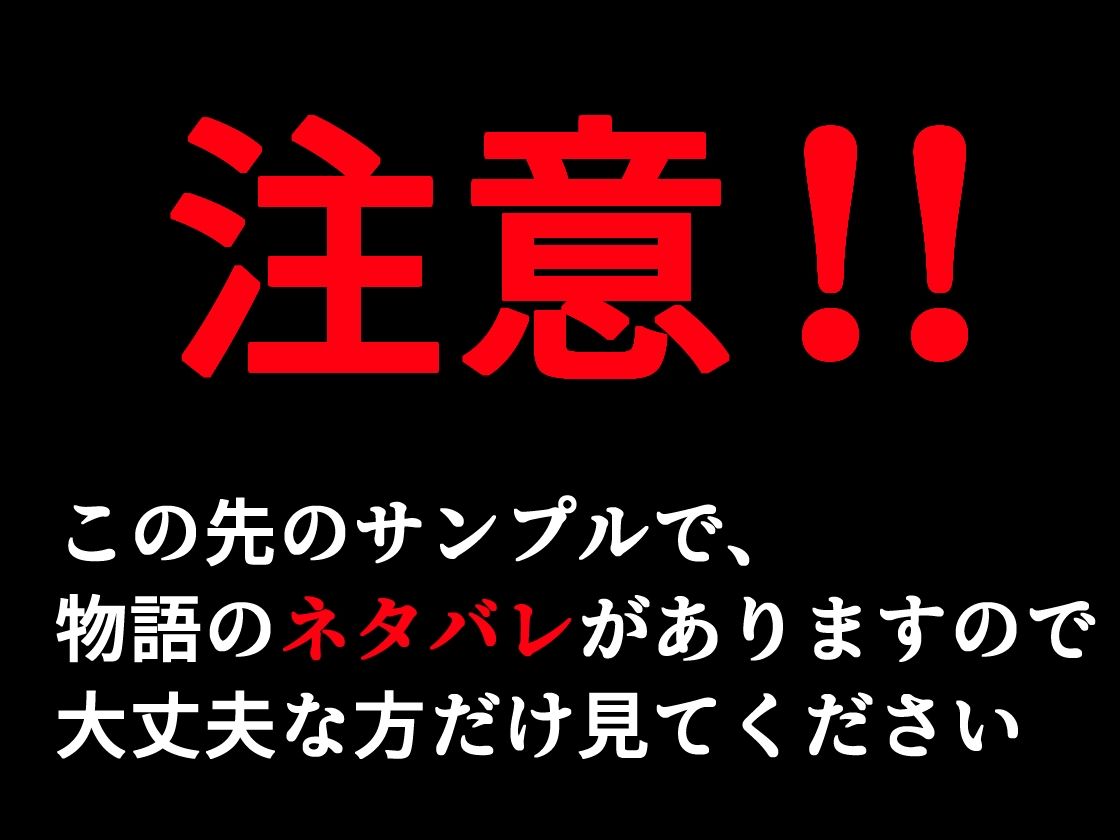 注意！！

この先のサンプルで、
物語のネタバレがありますので
大丈夫な方だけ見てください